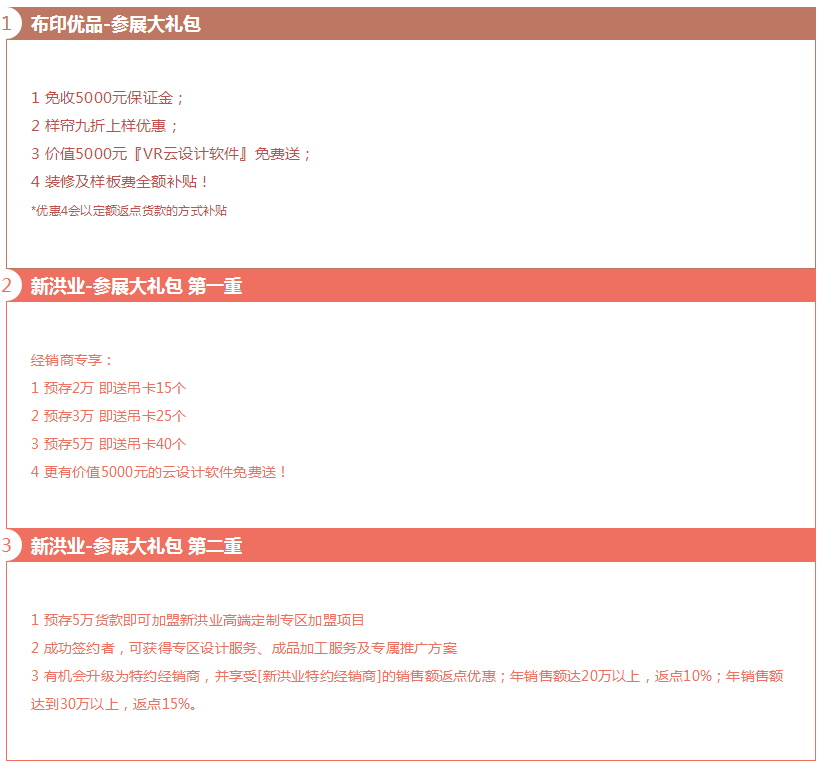 1 布印优品-参展大礼包

1 免收5000元保证金；
2 样帘九折上样优惠；
3 价值5000元『VR云设计软件』免费送；
4 装修及样板费全额补贴！
*优惠4会以定额返点货款的方式补贴

2 新洪业-参展大礼包 第一重

经销商专享：
1 预存2万 即送吊卡15个
2 预存3万 即送吊卡25个
3 预存5万 即送吊卡40个
4 更有价值5000元的云设计软件免费送！

3 新洪业-参展大礼包 第二重

1 预存5万货款即可加盟新洪业高端定制专区加盟项目
2 成功签约者，可获得专区设计服务、成品加工服务及专属推广方案
3 有机会升级为特约经销商，并享受[新洪业特约经销商]的销售额返点优惠；年销售额达20万以上，返点10%；年销售额达到30万以上，返点15%。